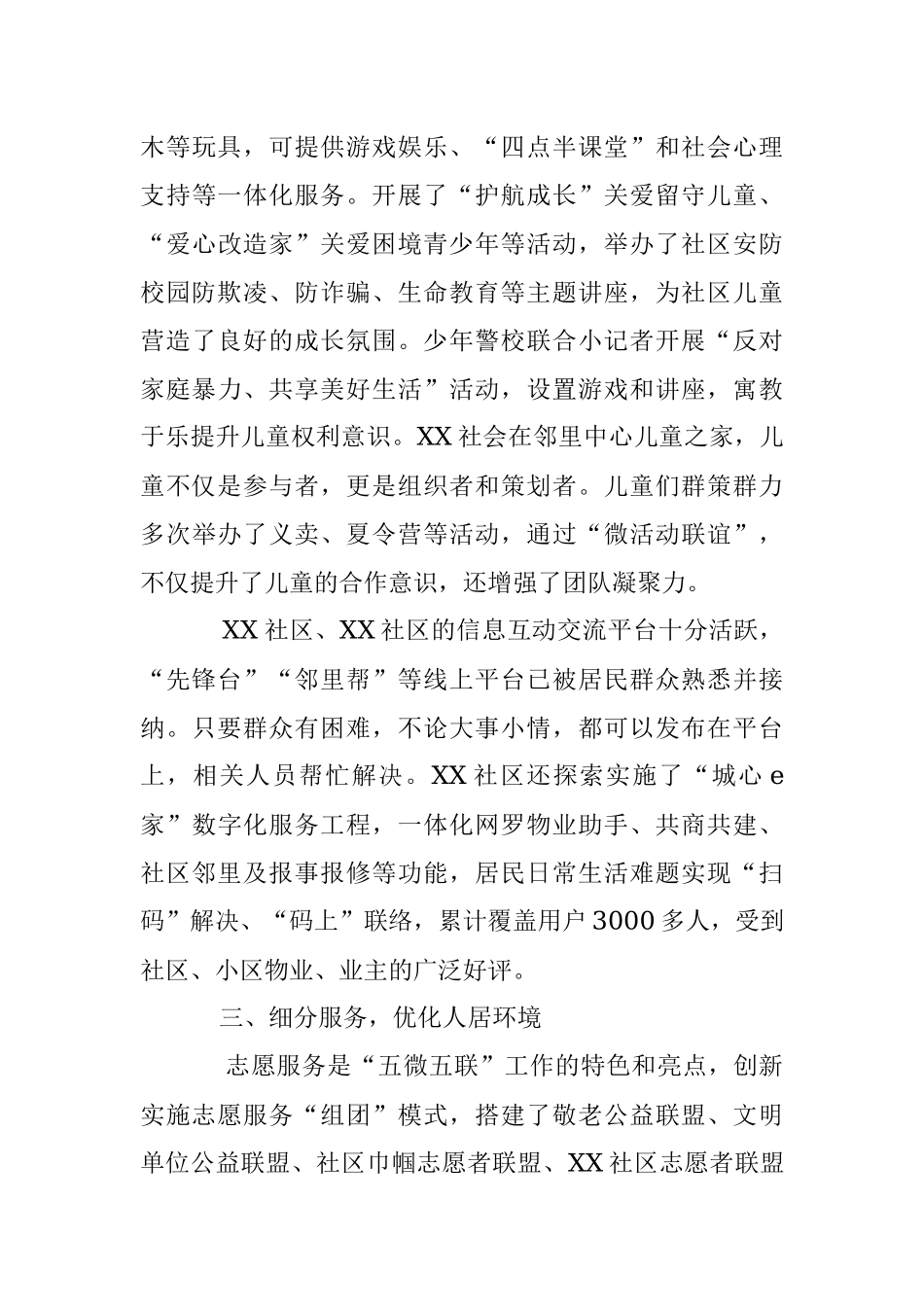 木等玩具，可提供游戏娱乐、“四点半课堂”和社会心理支持等一体化服务。开展了“护航成长”关爱留守儿童、“爱心改造家”关爱困境青少年等活动，举办了社区安防校园防欺凌、防诈骗、生命教育等主题讲座，为社区儿童营造了良好的成长氛围。少年警校联合小记者开展“反对家庭暴力、共享美好生活”活动，设置游戏和讲座，寓教于乐提升儿童权利意识。XX社会在邻里中心儿童之家，儿童不仅是参与者，更是组织者和策划者。儿童们群策群力多次举办了义卖、夏令营等活动，通过“微活动联谊”，不仅提升了儿童的合作意识，还增强了团队凝聚力。

XX社区、XX社区的信息互动交流平台十分活跃，“先锋台”“邻里帮”等线上平台已被居民群众熟悉并接纳。只要群众有困难，不论大事小情，都可以发布在平台上，相关人员帮忙解决。XX社区还探索实施了“城心e家”数字化服务工程，一体化网罗物业助手、共商共建、社区邻里及报事报修等功能，居民日常生活难题实现“扫码”解决、“码上”联络，累计覆盖用户3000多人，受到社区、小区物业、业主的广泛好评。

三、细分服务，优化人居环境

志愿服务是“五微五联”工作的特色和亮点，创新实施志愿服务“组团”模式，搭建了敬老公益联盟、文明单位公益联盟、社区巾帼志愿者联盟、XX社区志愿者联盟